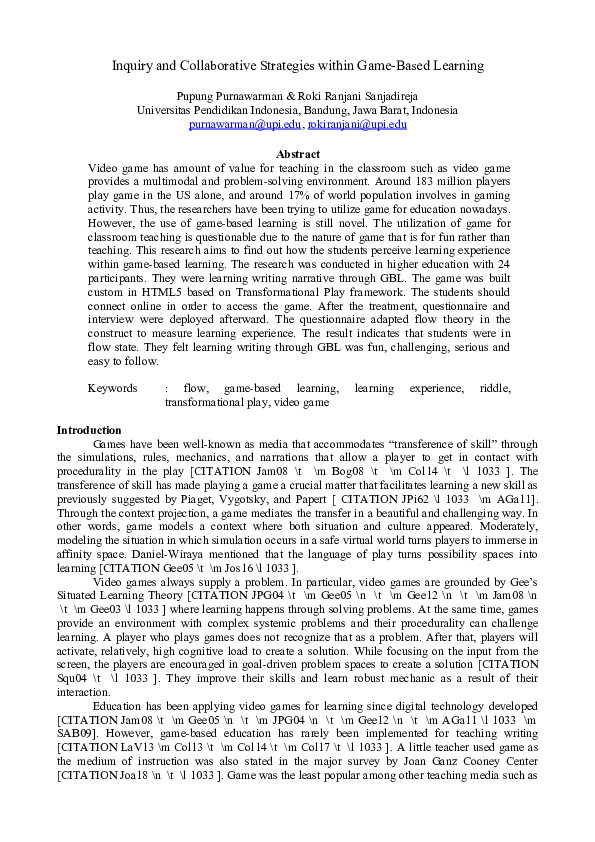 Inquiry and Collaborative Strategies within Game-Based Learning

Pupung Purnawarman & Roki Ranjani Sanjadireja
Universitas Pendidikan Indonesia, Bandung, Jawa Barat, Indonesia
purnawarman@upi.edu, rokiranjani@upi.edu

Abstract

Video game has amount of value for teaching in the classroom such as video game provides a multimodal and problem-solving environment. Around 183 million players play game in the US alone, and around 17% of world population involves in gaming activity. Thus, the researchers have been trying to utilize game for education nowadays. However, the use of game-based learning is still novel. The utilization of game for classroom teaching is questionable due to the nature of game that is for fun rather than teaching. This research aims to find out how the students perceive learning experience within game-based learning. The research was conducted in higher education with 24 participants. They were learning writing narrative through GBL. The game was built custom in HTML5 based on Transformational Play framework. The students should connect online in order to access the game. After the treatment, questionnaire and interview were deployed afterward. The questionnaire adapted flow theory in the construct to measure learning experience. The result indicates that students were in flow state. They felt learning writing through GBL was fun, challenging, serious and easy to follow.

Keywords : flow, game-based learning, learning experience, riddle, transformational play, video game

Introduction

Games have been well-known as media that accommodates "transference of skill" through the simulations, rules, mechanics, and narrations that allow a player to get in contact with procedurality in the play [CITATION Jam08 \t \m Bog08 \t \m Col14 \t \l 1033 ]. The transference of skill has made playing a game a crucial matter that facilitates learning a new skill as previously suggested by Piaget, Vygotsky, and Papert [ CITATION JPi62 \l 1033 \m AGa11]. Through the context projection, a game mediates the transfer in a beautiful and challenging way. In other words, game models a context where both situation and culture appeared. Moderately, modeling the situation in which simulation occurs in a safe virtual world turns players to immerse in affinity space. Daniel-Wiraya mentioned that the language of play turns possibility spaces into learning [CITATION Gee05 \t \m Jos16 \l 1033 ].

Video games always supply a problem. In particular, video games are grounded by Gee's Situated Learning Theory [CITATION JPG04 \t \m Gee05 \n \t \m Gee12 \n \t \m Jam08 \n \t \m Gee03 \l 1033 ] where learning happens through solving problems. At the same time, games provide an environment with complex systemic problems and their procedurality can challenge learning. A player who plays games does not recognize that as a problem. After that, players will activate, relatively, high cognitive load to create a solution. While focusing on the input from the screen, the players are encouraged in goal-driven problem spaces to create a solution [CITATION Squ04 \t \l 1033 ]. They improve their skills and learn robust mechanic as a result of their interaction.

Education has been applying video games for learning since digital technology developed [CITATION Jam08 \t \m Gee05 \n \t \m JPG04 \n \t \m Gee12 \n \t \m AGa11 \l 1033 \m SAB09]. However, game-based education has rarely been implemented for teaching writing [CITATION LaV13 \m Col13 \t \m Col14 \t \m Col17 \t \l 1033 ]. A little teacher used game as the medium of instruction was also stated in the major survey by Joan Ganz Cooney Center [CITATION Joa18 \n \t \l 1033 ]. Game was the least popular among other teaching media such as